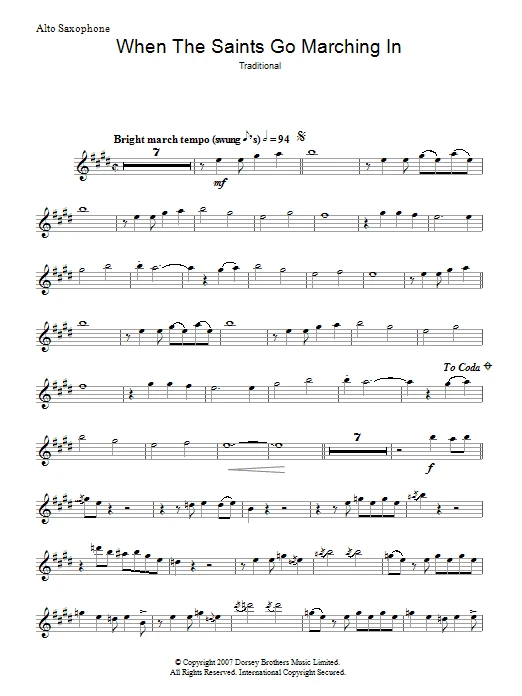 Alto Saxophone

When The Saints Go Marching In

Traditional

Bright march tempo (swung ♪'s) ♩ = 94

7

mf

To Coda

7

f

© Copyright 2007 Dorsey Brothers Music Limited.
All Rights Reserved. International Copyright Secured.